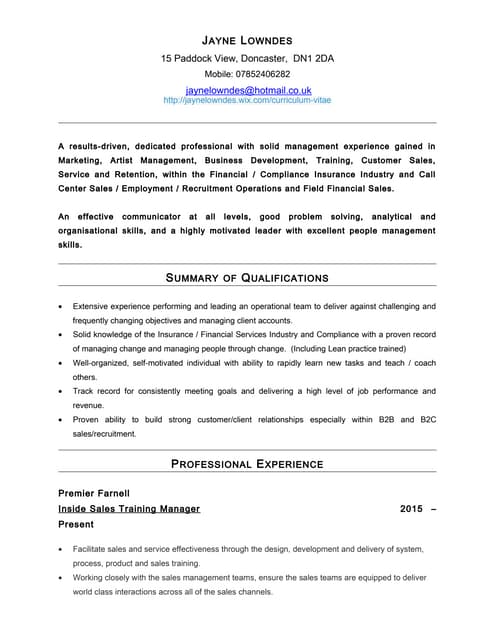 JAYNE LOWNDES
15 Paddock View, Doncaster, DN1 2DA
Mobile: 07852406282
jaynelowndes@hotmail.co.uk
http://jaynelowndes.wix.com/curriculum-vitae

A results-driven, dedicated professional with solid management experience gained in Marketing, Artist Management, Business Development, Training, Customer Sales, Service and Retention, within the Financial / Compliance Insurance Industry and Call Center Sales / Employment / Recruitment Operations and Field Financial Sales.

An effective communicator at all levels, good problem solving, analytical and organisational skills, and a highly motivated leader with excellent people management skills.

SUMMARY OF QUALIFICATIONS

• Extensive experience performing and leading an operational team to deliver against challenging and frequently changing objectives and managing client accounts.
• Solid knowledge of the Insurance / Financial Services Industry and Compliance with a proven record of managing change and managing people through change. (Including Lean practice trained)
• Well-organized, self-motivated individual with ability to rapidly learn new tasks and teach / coach others.
• Track record for consistently meeting goals and delivering a high level of job performance and revenue.
• Proven ability to build strong customer/client relationships especially within B2B and B2C sales/recruitment.

PROFESSIONAL EXPERIENCE

Premier Farnell
Inside Sales Training Manager 2015 – Present

• Facilitate sales and service effectiveness through the design, development and delivery of system, process, product and sales training.
• Working closely with the sales management teams, ensure the sales teams are equipped to deliver world class interactions across all of the sales channels.